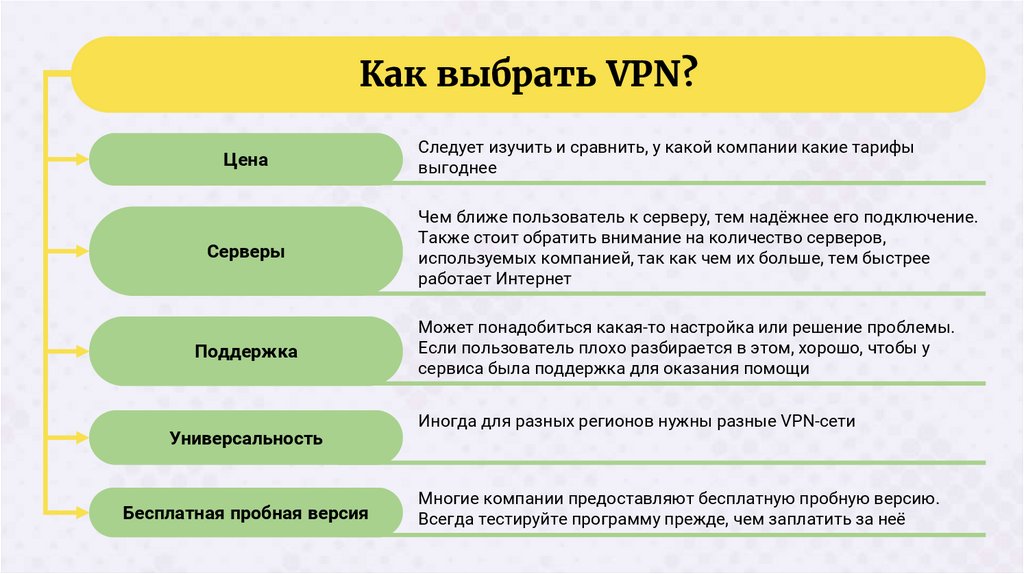 Как выбрать VPN?

Цена

Следует изучить и сравнить, у какой компании какие тарифы выгоднее

Серверы

Чем ближе пользователь к серверу, тем надёжнее его подключение. Также стоит обратить внимание на количество серверов, используемых компанией, так как чем их больше, тем быстрее работает Интернет

Поддержка

Может понадобиться какая-то настройка или решение проблемы. Если пользователь плохо разбирается в этом, хорошо, чтобы у сервиса была поддержка для оказания помощи

Универсальность

Иногда для разных регионов нужны разные VPN-сети

Бесплатная пробная версия

Многие компании предоставляют бесплатную пробную версию. Всегда тестируйте программу прежде, чем заплатить за неё